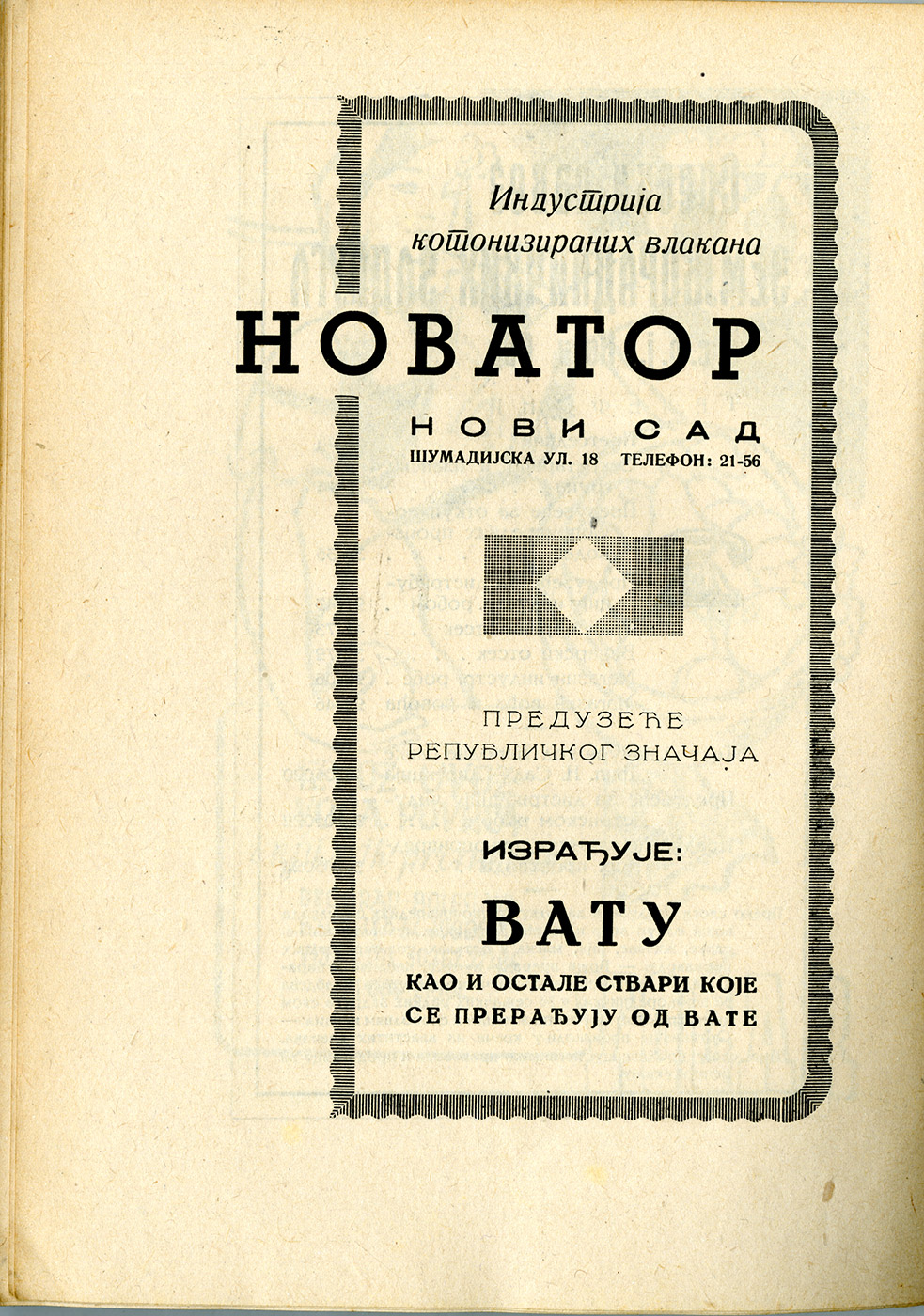 Индустрија котонизираних влакана

НОВАТОР

НОВИ САД

ШУМАДИЈСКА УЛ. 18 ТЕЛЕФОН: 21-56

ПРЕДУЗЕЋЕ
РЕПУБЛИЧКОГ ЗНАЧАЈА

ИЗРАЂУЈЕ:

ВАТУ

КАО И ОСТАЛЕ СТВАРИ КОЈЕ
СЕ ПРЕРАЂУЈУ ОД ВАТЕ